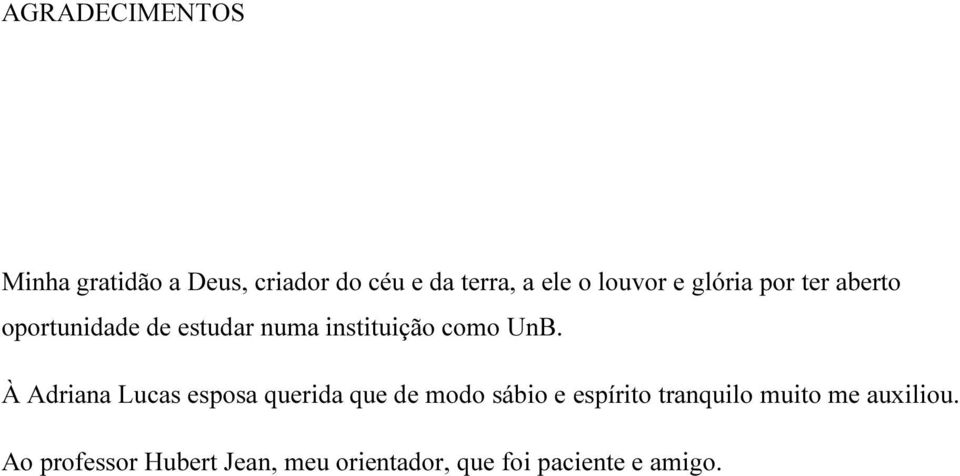 AGRADECIMENTOS

Minha gratidão a Deus, criador do céu e da terra, a ele o louvor e glória por ter aberto oportunidade de estudar numa instituição como UnB.

À Adriana Lucas esposa querida que de modo sábio e espírito tranquilo muito me auxiliou.

Ao professor Hubert Jean, meu orientador, que foi paciente e amigo.